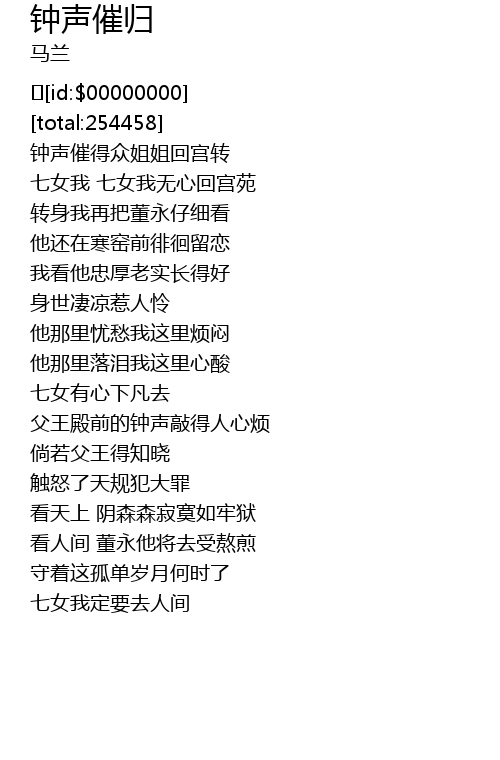 钟声催归
马兰

[id:$00000000]
[total:254458]
钟声催得众姐姐回宫转
七女我 七女我无心回宫苑
转身我再把董永仔细看
他还在寒窑前徘徊留恋
我看他忠厚老实长得好
身世凄凉惹人怜
他那里忧愁我这里烦闷
他那里落泪我这里心酸
七女有心下凡去
父王殿前的钟声敲得人心烦
倘若父王得知晓
触怒了天规犯大罪
看天上 阴森森寂寞如牢狱
看人间 董永他将去受熬煎
守着这孤单岁月何时了
七女我定要去人间